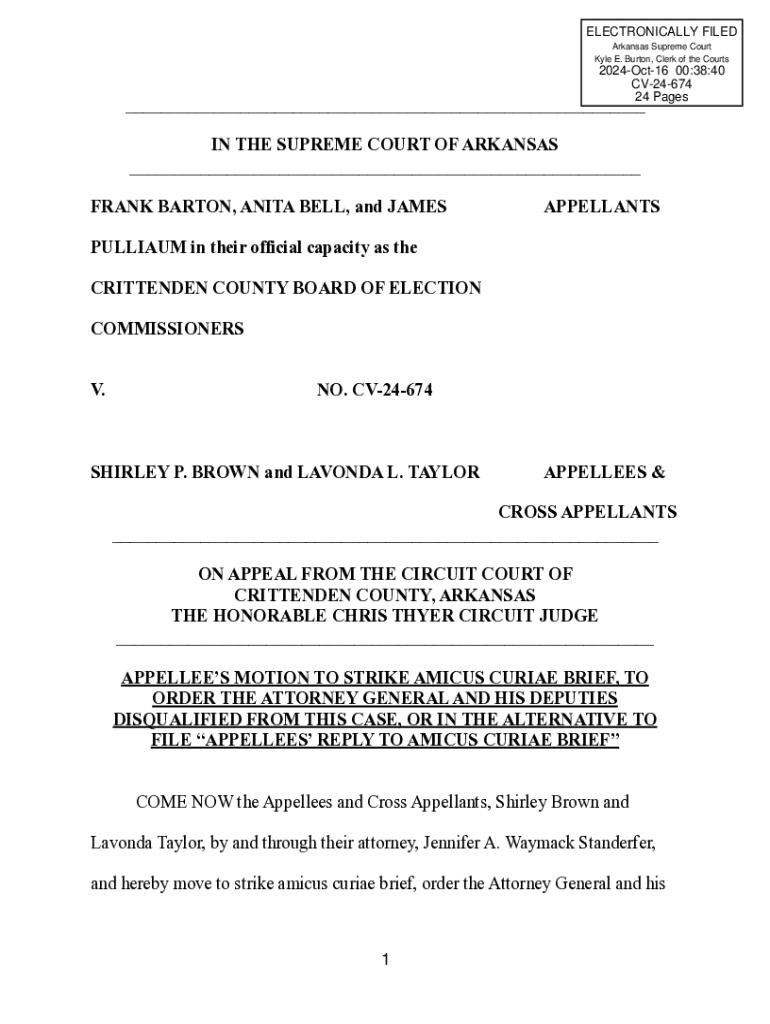 ELECTRONICALLY FILED
Arkansas Supreme Court
Kyle E. Burton, Clerk of the Courts
2024-Oct-16 00:38:40
CV-24-674
24 Pages

IN THE SUPREME COURT OF ARKANSAS

FRANK BARTON, ANITA BELL, and JAMES PULLIAUM in their official capacity as the CRITTENDEN COUNTY BOARD OF ELECTION COMMISSIONERS

APPELLANTS

V.

NO. CV-24-674

SHIRLEY P. BROWN and LAVONDA L. TAYLOR

APPELLEES & CROSS APPELLANTS

ON APPEAL FROM THE CIRCUIT COURT OF CRITTENDEN COUNTY, ARKANSAS
THE HONORABLE CHRIS THYER CIRCUIT JUDGE

APPELLEE'S MOTION TO STRIKE AMICUS CURIAE BRIEF, TO ORDER THE ATTORNEY GENERAL AND HIS DEPUTIES DISQUALIFIED FROM THIS CASE, OR IN THE ALTERNATIVE TO FILE "APPELLEES' REPLY TO AMICUS CURIAE BRIEF"

COME NOW the Appellees and Cross Appellants, Shirley Brown and Lavonda Taylor, by and through their attorney, Jennifer A. Waymack Standerfer, and hereby move to strike amicus curiae brief, order the Attorney General and his

1